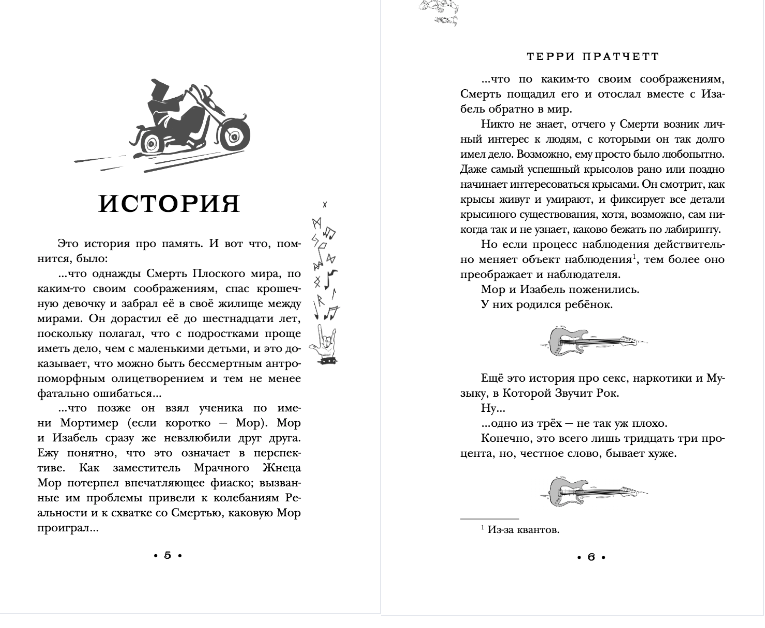 ИСТОРИЯ

Это история про память. И вот что, помнится, было:

...что однажды Смерть Плоского мира, по каким-то своим соображениям, спас крошечную девочку и забрал её в своё жилище между мирами. Он дорастил её до шестнадцати лет, поскольку полагал, что с подростками проще иметь дело, чем с маленькими детьми, и это доказывает, что можно быть бессмертным антропоморфным олицетворением и тем не менее фатально ошибаться...

...что позже он взял ученика по имени Мортимер (если коротко — Мор). Мор и Изабель сразу же невзлюбили друг друга. Ежу понятно, что это означает в перспективе. Как заместитель Мрачного Жнеца Мор потерпел впечатляющее фиаско; вызванные им проблемы привели к колебаниям Реальности и к схватке со Смертью, каковую Мор проиграл...

• 5 •

ТЕРРИ ПРАТЧЕТТ

...что по каким-то своим соображениям, Смерть пощадил его и отослал вместе с Изабель обратно в мир.

Никто не знает, отчего у Смерти возник личный интерес к людям, с которыми он так долго имел дело. Возможно, ему просто было любопытно. Даже самый успешный крысолов рано или поздно начинает интересоваться крысами. Он смотрит, как крысы живут и умирают, и фиксирует все детали крысиного существования, хотя, возможно, сам никогда так и не узнает, каково бежать по лабиринту.

Но если процесс наблюдения действительно меняет объект наблюдения$^1$, тем более оно преображает и наблюдателя.

Мор и Изабель поженились.

У них родился ребёнок.

Ещё это история про секс, наркотики и Музыку, в Которой Звучит Рок.

Ну...

...одно из трёх — не так уж плохо.

Конечно, это всего лишь тридцать три процента, но, честное слово, бывает хуже.

$^1$ Из-за квантов.

• 6 •